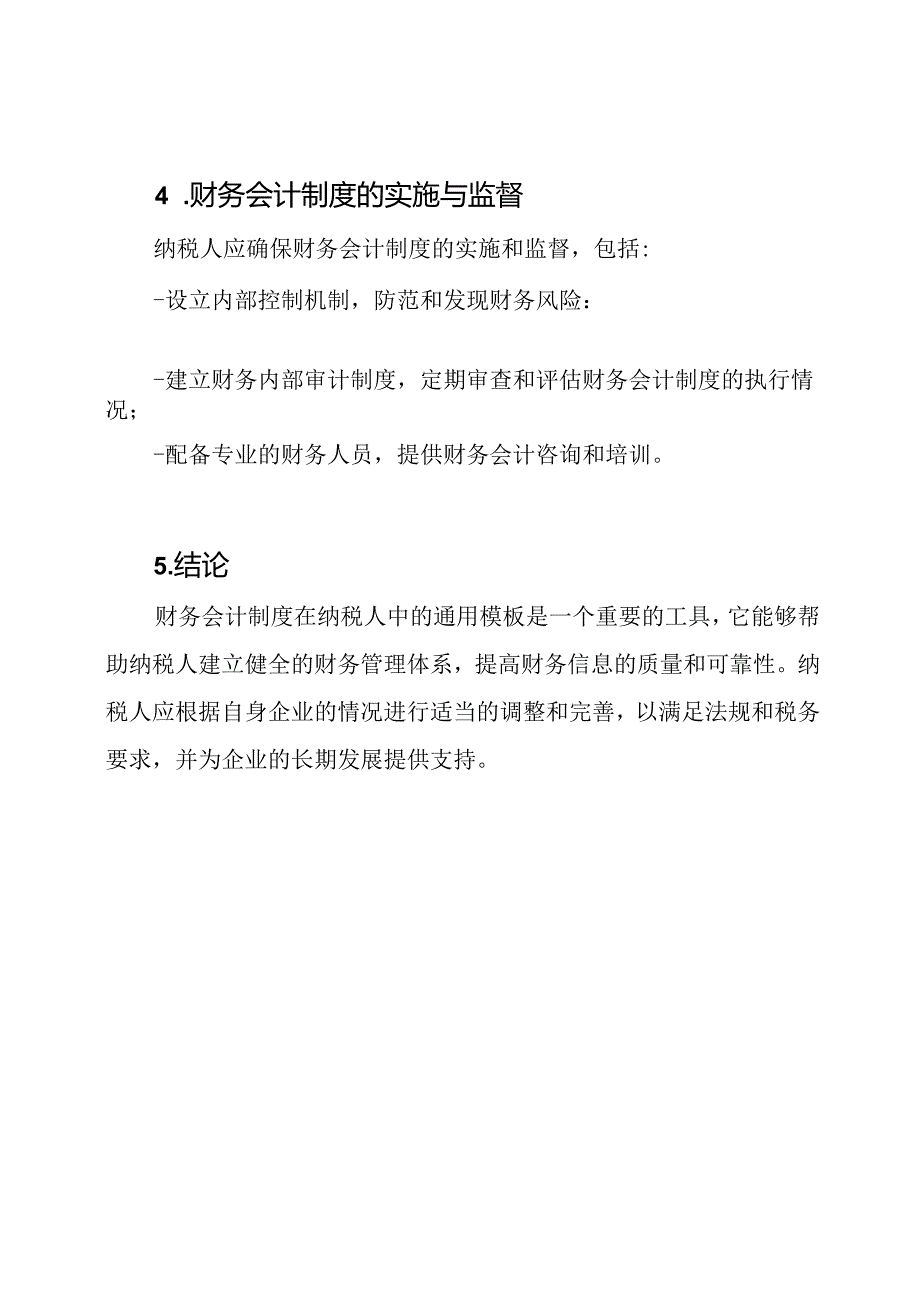 4 .财务会计制度的实施与监督

纳税人应确保财务会计制度的实施和监督，包括:

-设立内部控制机制，防范和发现财务风险：

-建立财务内部审计制度，定期审查和评估财务会计制度的执行情况；

-配备专业的财务人员，提供财务会计咨询和培训。

5.结论

财务会计制度在纳税人中的通用模板是一个重要的工具，它能够帮助纳税人建立健全的财务管理体系，提高财务信息的质量和可靠性。纳税人应根据自身企业的情况进行适当的调整和完善，以满足法规和税务要求，并为企业的长期发展提供支持。